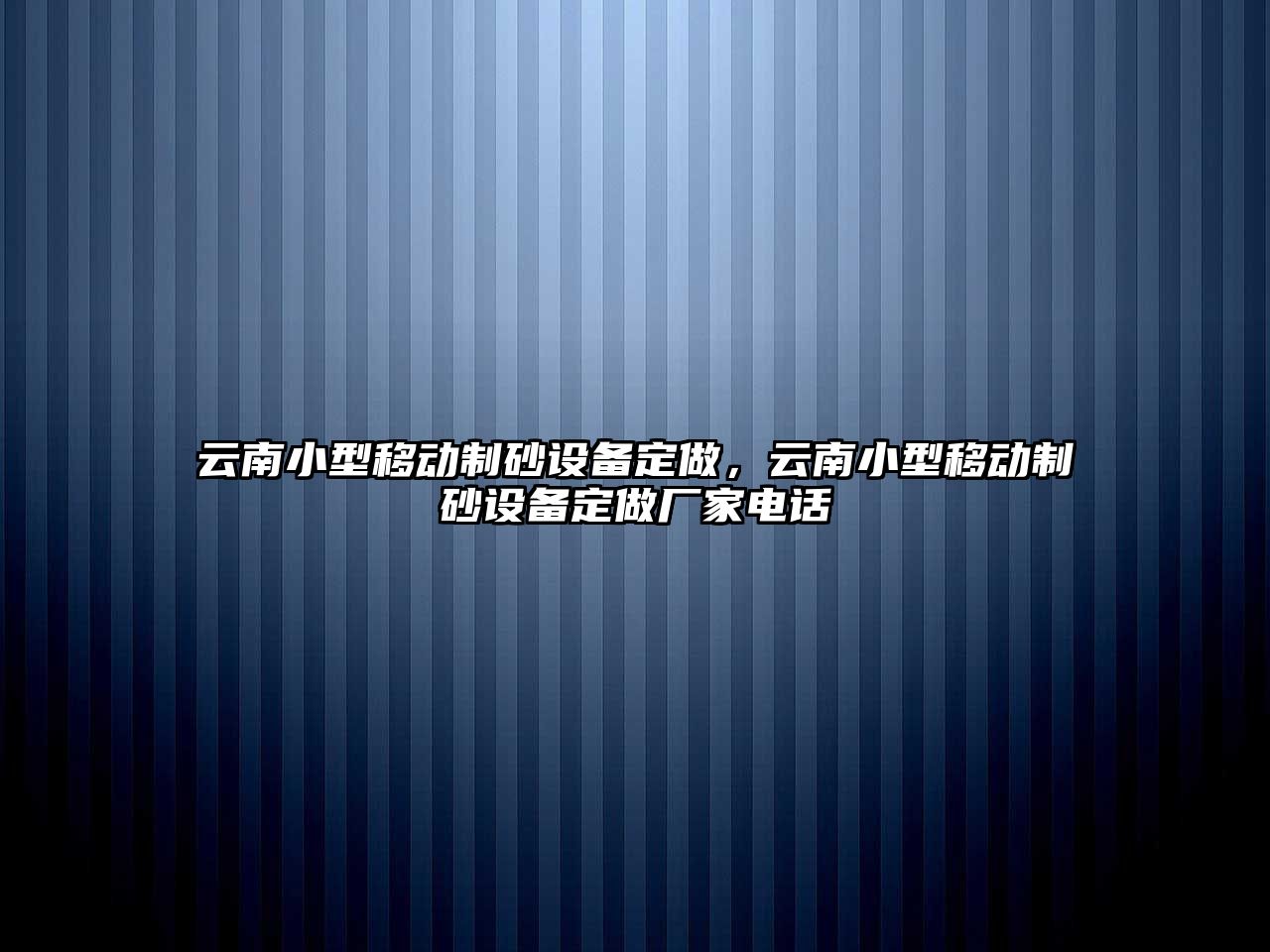 云南小型移动制砂设备定做，云南小型移动制砂设备定做厂家电话